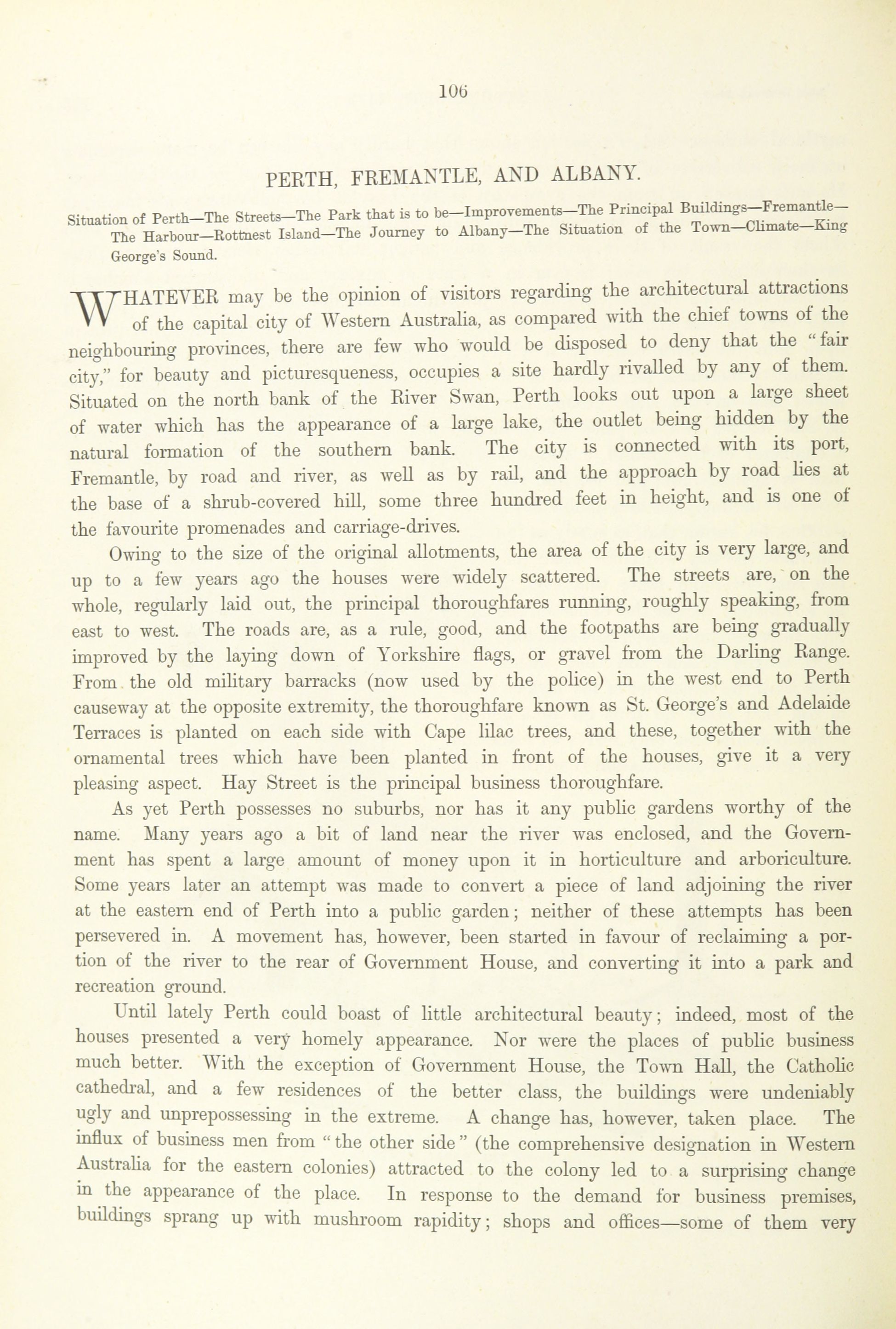 106

PERTH, FREMANTLE, AND ALBANY.

Situation of Perth—The Streets—The Park that is to be—Improvements—The Principal Buildings—Fremantle—The Harbour—Rottnest Island—The Journey to Albany—The Situation of the Town—Climate—King George's Sound.

WHATEVER may be the opinion of visitors regarding the architectural attractions of the capital city of Western Australia, as compared with the chief towns of the neighbouring provinces, there are few who would be disposed to deny that the "fair city," for beauty and picturesqueness, occupies a site hardly rivalled by any of them. Situated on the north bank of the River Swan, Perth looks out upon a large sheet of water which has the appearance of a large lake, the outlet being hidden by the natural formation of the southern bank. The city is connected with its port, Fremantle, by road and river, as well as by rail, and the approach by road lies at the base of a shrub-covered hill, some three hundred feet in height, and is one of the favourite promenades and carriage-drives.

Owing to the size of the original allotments, the area of the city is very large, and up to a few years ago the houses were widely scattered. The streets are, on the whole, regularly laid out, the principal thoroughfares running, roughly speaking, from east to west. The roads are, as a rule, good, and the footpaths are being gradually improved by the laying down of Yorkshire flags, or gravel from the Darling Range. From the old military barracks (now used by the police) in the west end to Perth causeway at the opposite extremity, the thoroughfare known as St. George's and Adelaide Terraces is planted on each side with Cape lilac trees, and these, together with the ornamental trees which have been planted in front of the houses, give it a very pleasing aspect. Hay Street is the principal business thoroughfare.

As yet Perth possesses no suburbs, nor has it any public gardens worthy of the name. Many years ago a bit of land near the river was enclosed, and the Government has spent a large amount of money upon it in horticulture and arboriculture. Some years later an attempt was made to convert a piece of land adjoining the river at the eastern end of Perth into a public garden; neither of these attempts has been persevered in. A movement has, however, been started in favour of reclaiming a portion of the river to the rear of Government House, and converting it into a park and recreation ground.

Until lately Perth could boast of little architectural beauty; indeed, most of the houses presented a very homely appearance. Nor were the places of public business much better. With the exception of Government House, the Town Hall, the Catholic cathedral, and a few residences of the better class, the buildings were undeniably ugly and unprepossessing in the extreme. A change has, however, taken place. The influx of business men from "the other side" (the comprehensive designation in Western Australia for the eastern colonies) attracted to the colony led to a surprising change in the appearance of the place. In response to the demand for business premises, buildings sprang up with mushroom rapidity; shops and offices—some of them very